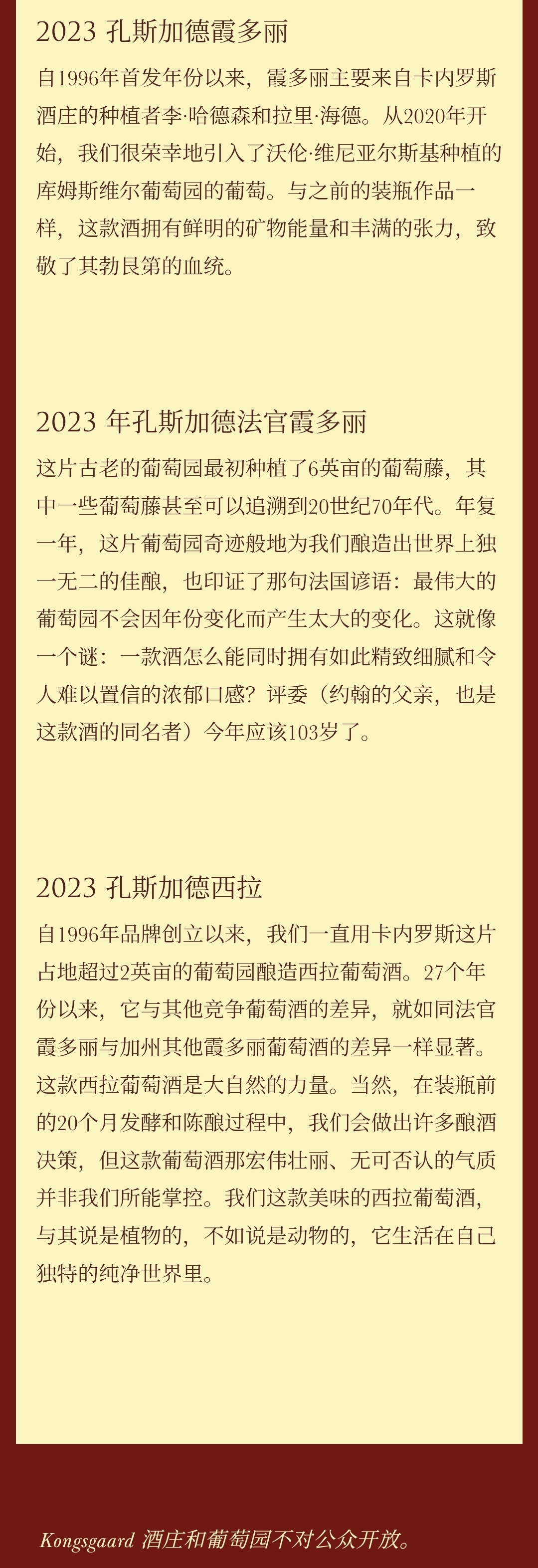 2023 孔斯加德霞多丽

自1996年首发年份以来，霞多丽主要来自卡内罗斯酒庄的种植者李·哈德森和拉里·海德。从2020年开始，我们很荣幸地引入了沃伦·维尼亚尔斯基种植的库姆斯维尔葡萄园的葡萄。与之前的装瓶作品一样，这款酒拥有鲜明的矿物能量和丰满的张力，致敬了其勃艮第的血统。

2023 年孔斯加德法官霞多丽

这片古老的葡萄园最初种植了6英亩的葡萄藤，其中一些葡萄藤甚至可以追溯到20世纪70年代。年复一年，这片葡萄园奇迹般地为我们酿造出世界上独一无二的佳酿，也印证了那句法国谚语：最伟大的葡萄园不会因年份变化而产生太大的变化。这就像一个谜：一款酒怎么能同时拥有如此精致细腻和令人难以置信的浓郁口感？评委（约翰的父亲，也是这款酒的同名者）今年应该103岁了。

2023 孔斯加德西拉

自1996年品牌创立以来，我们一直用卡内罗斯这片占地超过2英亩的葡萄园酿造西拉葡萄酒。27个年份以来，它与其他竞争葡萄酒的差异，就如同法官霞多丽与加州其他霞多丽葡萄酒的差异一样显著。这款西拉葡萄酒是大自然的力量。当然，在装瓶前的20个月发酵和陈酿过程中，我们会做出许多酿酒决策，但这款葡萄酒那宏伟壮丽、无可否认的气质并非我们所能掌控。我们这款美味的西拉葡萄酒，与其说是植物的，不如说是动物的，它生活在自己独特的纯净世界里。

Kongsgaard 酒庄和葡萄园不对公众开放。